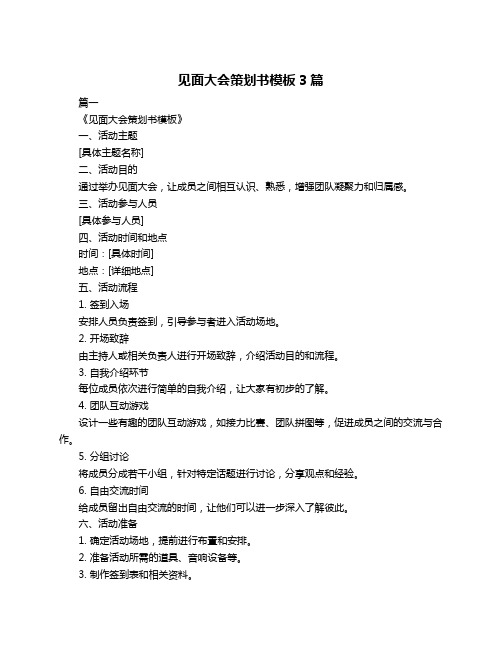 见面大会策划书模板 3 篇

篇一

《见面大会策划书模板》

一、活动主题

[具体主题名称]

二、活动目的

通过举办见面大会，让成员之间相互认识、熟悉，增强团队凝聚力和归属感。

三、活动参与人员

[具体参与人员]

四、活动时间和地点

时间：[具体时间]

地点：[详细地点]

五、活动流程

1. 签到入场

安排人员负责签到，引导参与者进入活动场地。

2. 开场致辞

由主持人或相关负责人进行开场致辞，介绍活动目的和流程。

3. 自我介绍环节

每位成员依次进行简单的自我介绍，让大家有初步的了解。

4. 团队互动游戏

设计一些有趣的团队互动游戏，如接力比赛、团队拼图等，促进成员之间的交流与合作。

5. 分组讨论

将成员分成若干小组，针对特定话题进行讨论，分享观点和经验。

6. 自由交流时间

给成员留出自由交流的时间，让他们可以进一步深入了解彼此。

六、活动准备

1. 确定活动场地，提前进行布置和安排。

2. 准备活动所需的道具、音响设备等。

3. 制作签到表和相关资料。